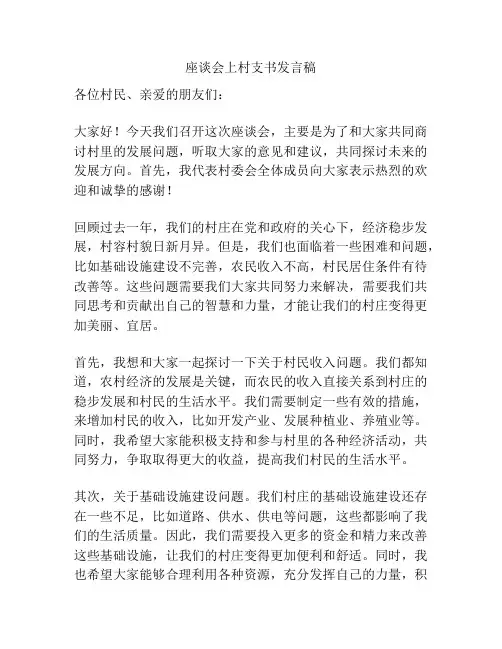 座谈会上村支书发言稿

各位村民、亲爱的朋友们：

大家好！今天我们召开这次座谈会，主要是为了和大家共同商讨村里的发展问题，听取大家的意见和建议，共同探讨未来的发展方向。首先，我代表村委会全体成员向大家表示热烈的欢迎和诚挚的感谢！

回顾过去一年，我们的村庄在党和政府的关心下，经济稳步发展，村容村貌日新月异。但是，我们也面临着一些困难和问题，比如基础设施建设不完善，农民收入不高，村民居住条件有待改善等。这些问题需要我们大家共同努力来解决，需要我们共同思考和贡献出自己的智慧和力量，才能让我们的村庄变得更加美丽、宜居。

首先，我想和大家一起探讨一下关于村民收入问题。我们都知道，农村经济的发展是关键，而农民的收入直接关系到村庄的稳步发展和村民的生活水平。我们需要制定一些有效的措施，来增加村民的收入，比如开发产业、发展种植业、养殖业等。同时，我希望大家能积极支持和参与村里的各种经济活动，共同努力，争取取得更大的收益，提高我们村民的生活水平。

其次，关于基础设施建设问题。我们村庄的基础设施建设还存在一些不足，比如道路、供水、供电等问题，这些都影响了我们的生活质量。因此，我们需要投入更多的资金和精力来改善这些基础设施，让我们的村庄变得更加便利和舒适。同时，我也希望大家能够合理利用各种资源，充分发挥自己的力量，积